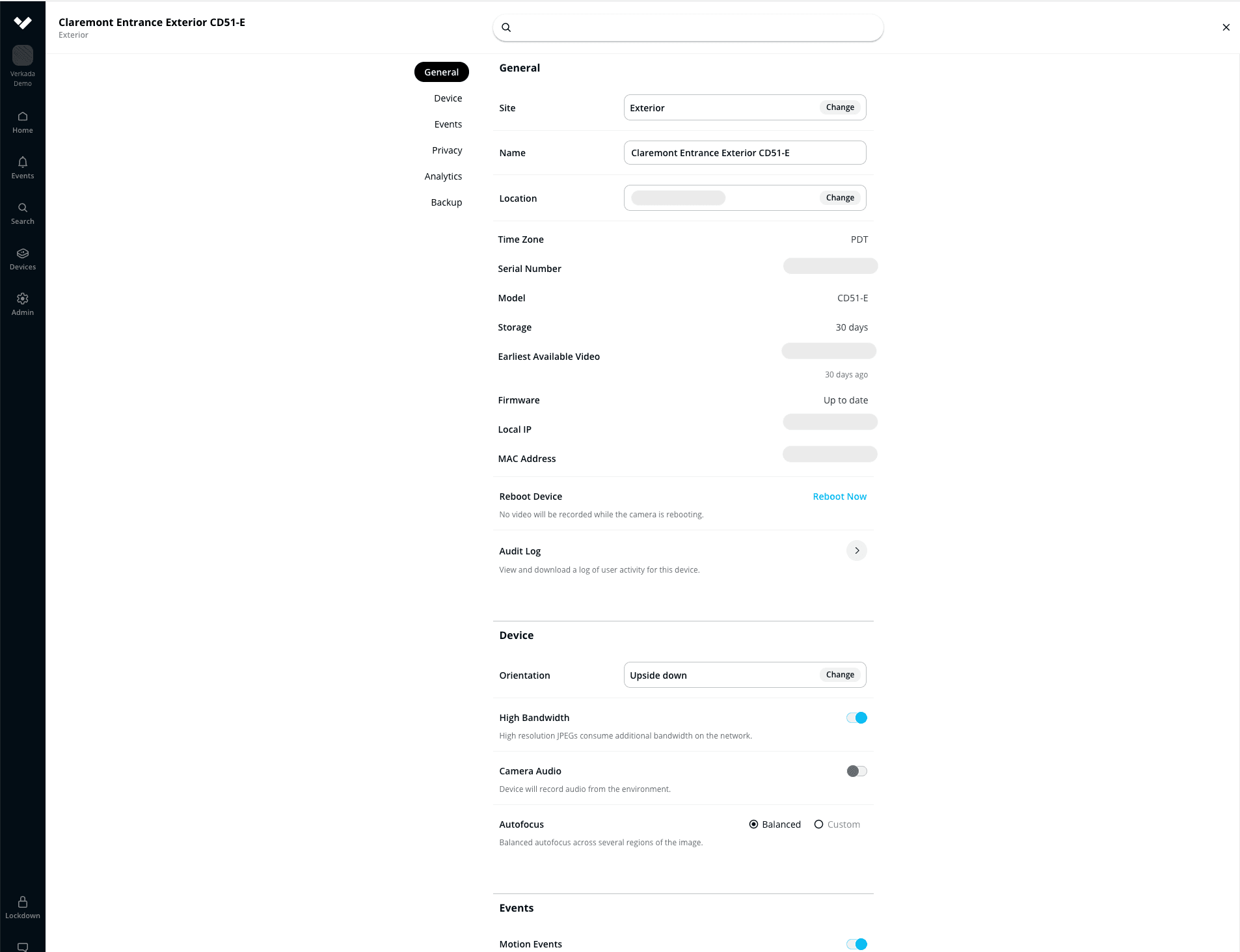 Verkada Demo

Home

Events

Search

Devices

Admin

Lockdown

Claremont Entrance Exterior CD51-E
Exterior

General
Device
Events
Privacy
Analytics
Backup

General

Site Exterior Change

Name Claremont Entrance Exterior CD51-E

Location Change

Time Zone PDT

Serial Number

Model CD51-E

Storage 30 days

Earliest Available Video
30 days ago

Firmware Up to date

Local IP

MAC Address

Reboot Device Reboot Now
No video will be recorded while the camera is rebooting.

Audit Log
View and download a log of user activity for this device.

Device

Orientation Upside down Change

High Bandwidth
High resolution JPEGs consume additional bandwidth on the network.

Camera Audio
Device will record audio from the environment.

Autofocus Balanced Custom
Balanced autofocus across several regions of the image.

Events

Motion Events